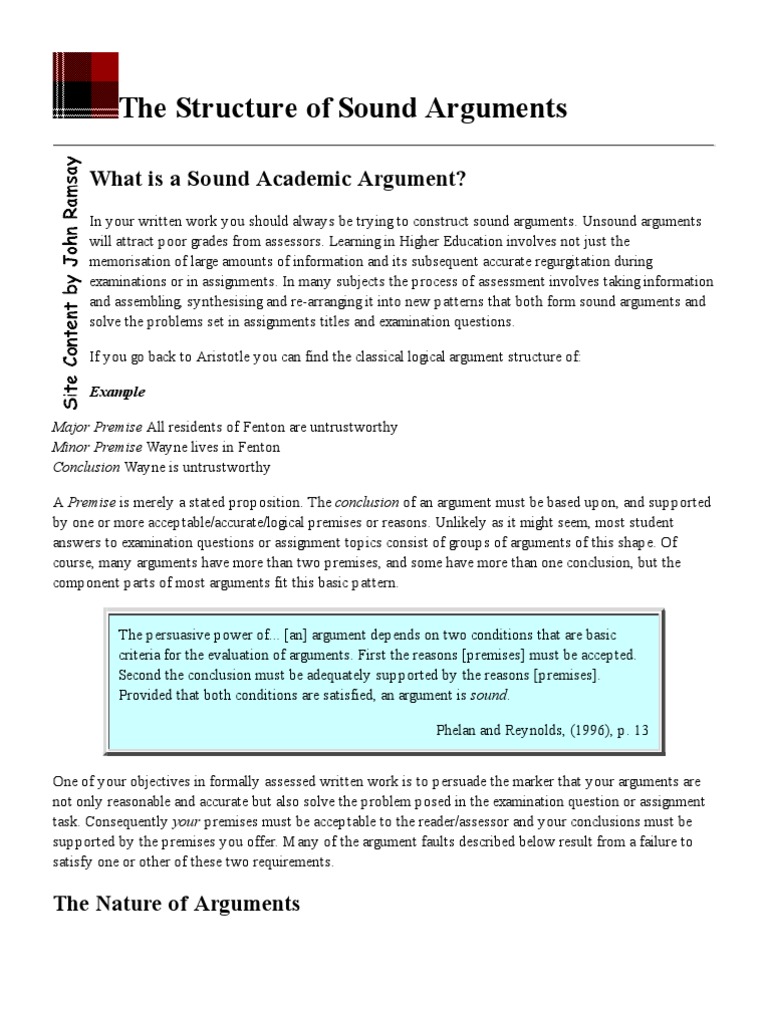 The Structure of Sound Arguments

Site Content by John Ramsay

What is a Sound Academic Argument?

In your written work you should always be trying to construct sound arguments. Unsound arguments will attract poor grades from assessors. Learning in Higher Education involves not just the memorisation of large amounts of information and its subsequent accurate regurgitation during examinations or in assignments. In many subjects the process of assessment involves taking information and assembling, synthesising and re-arranging it into new patterns that both form sound arguments and solve the problems set in assignments titles and examination questions.

If you go back to Aristotle you can find the classical logical argument structure of:

Example

Major Premise All residents of Fenton are untrustworthy
Minor Premise Wayne lives in Fenton
Conclusion Wayne is untrustworthy

A Premise is merely a stated proposition. The conclusion of an argument must be based upon, and supported by one or more acceptable/accurate/logical premises or reasons. Unlikely as it might seem, most student answers to examination questions or assignment topics consist of groups of arguments of this shape. Of course, many arguments have more than two premises, and some have more than one conclusion, but the component parts of most arguments fit this basic pattern.

The persuasive power of... [an] argument depends on two conditions that are basic criteria for the evaluation of arguments. First the reasons [premises] must be accepted. Second the conclusion must be adequately supported by the reasons [premises]. Provided that both conditions are satisfied, an argument is sound.

Phelan and Reynolds, (1996), p. 13

One of your objectives in formally assessed written work is to persuade the marker that your arguments are not only reasonable and accurate but also solve the problem posed in the examination question or assignment task. Consequently your premises must be acceptable to the reader/assessor and your conclusions must be supported by the premises you offer. Many of the argument faults described below result from a failure to satisfy one or other of these two requirements.

The Nature of Arguments